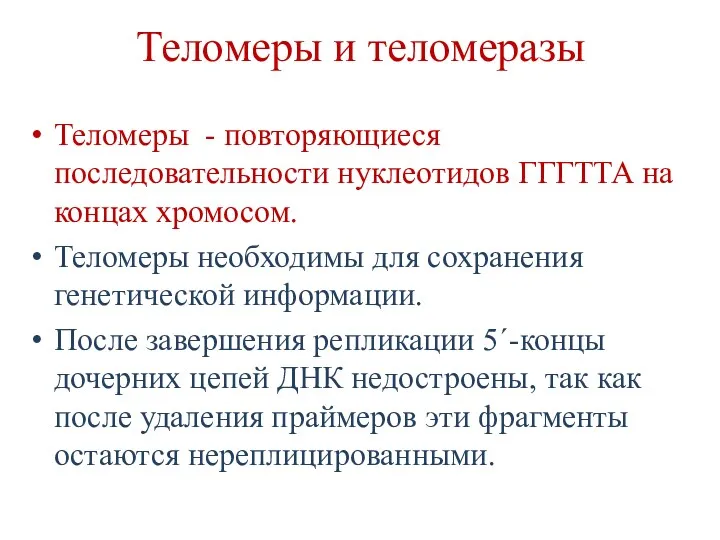 Теломеры и теломеразы

• Теломеры - повторяющиеся последовательности нуклеотидов ГГГТТА на концах хромосом.

• Теломеры необходимы для сохранения генетической информации.

• После завершения репликации 5´-концы дочерних цепей ДНК недостроены, так как после удаления праймеров эти фрагменты остаются нереплицированными.